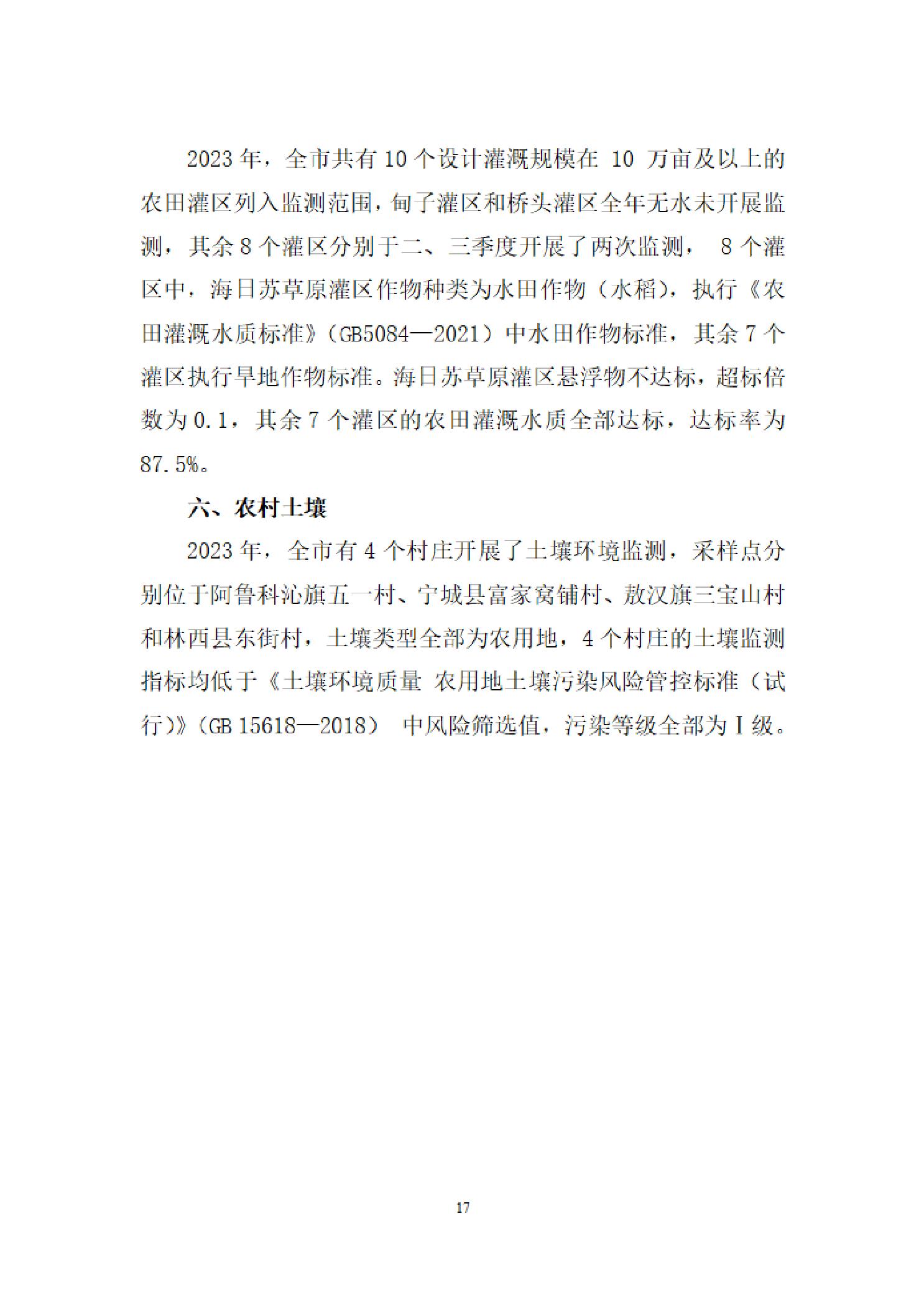 2023 年，全市共有 10 个设计灌溉规模在 10 万亩及以上的农田灌区列入监测范围，甸子灌区和桥头灌区全年无水未开展监测，其余 8 个灌区分别于二、三季度开展了两次监测， 8 个灌区中，海日苏草原灌区作物种类为水田作物（水稻），执行《农田灌溉水质标准》（GB5084—2021）中水田作物标准，其余 7 个灌区执行旱地作物标准。海日苏草原灌区悬浮物不达标，超标倍数为 0.1，其余 7 个灌区的农田灌溉水质全部达标，达标率为 87.5%。

六、农村土壤

2023 年，全市有 4 个村庄开展了土壤环境监测，采样点分别位于阿鲁科沁旗五一村、宁城县富家窝铺村、敖汉旗三宝山村和林西县东街村，土壤类型全部为农用地，4 个村庄的土壤监测指标均低于《土壤环境质量 农用地土壤污染风险管控标准（试行）》（GB 15618—2018） 中风险筛选值，污染等级全部为Ⅰ级。

17